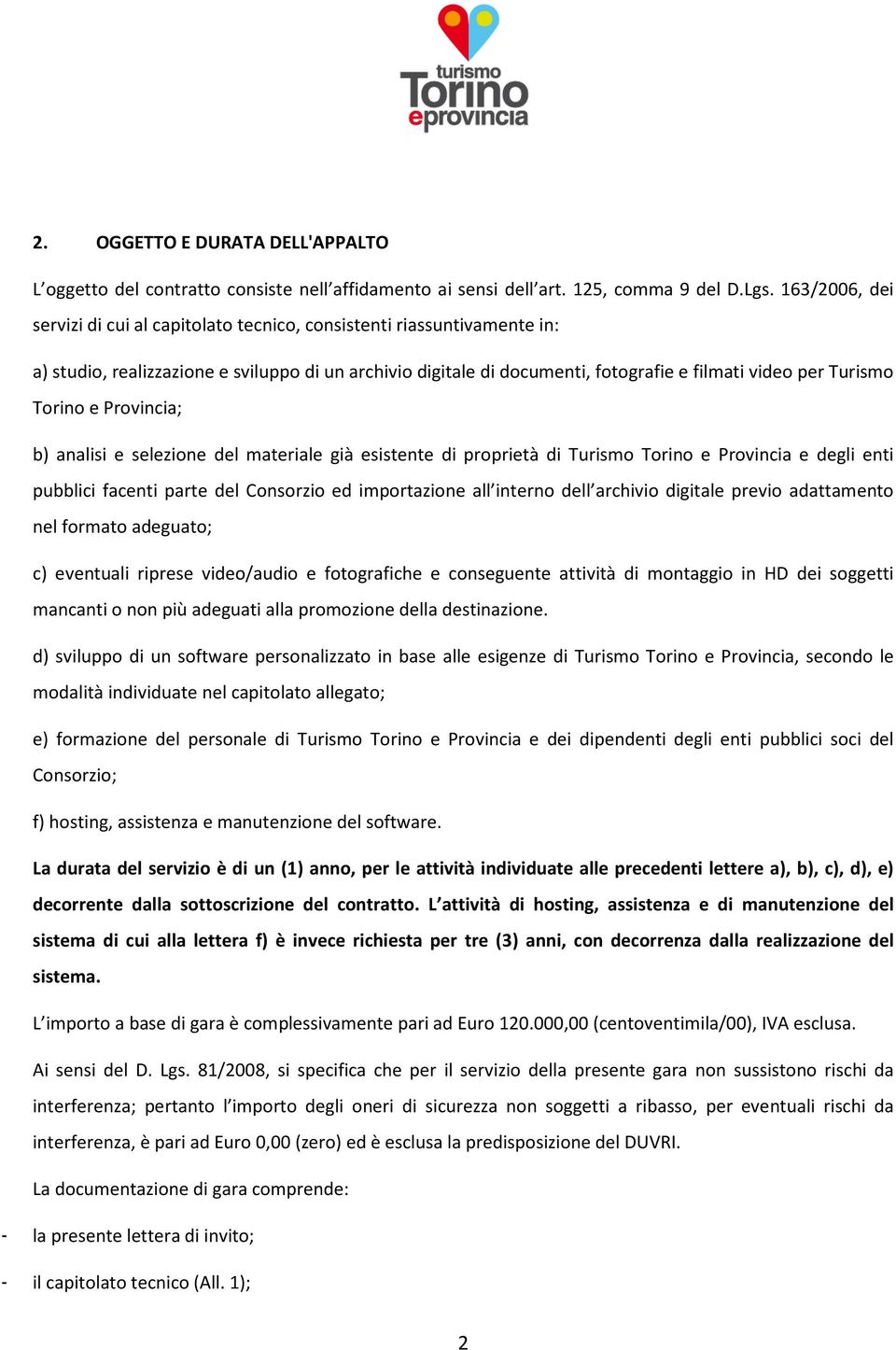 turismo
Torino
eprovincia

2. OGGETTO E DURATA DELL'APPALTO

L'oggetto del contratto consiste nell'affidamento ai sensi dell'art. 125, comma 9 del D.Lgs. 163/2006, dei servizi di cui al capitolato tecnico, consistenti riassuntivamente in:

a) studio, realizzazione e sviluppo di un archivio digitale di documenti, fotografie e filmati video per Turismo Torino e Provincia;

b) analisi e selezione del materiale già esistente di proprietà di Turismo Torino e Provincia e degli enti pubblici facenti parte del Consorzio ed importazione all'interno dell'archivio digitale previo adattamento nel formato adeguato;

c) eventuali riprese video/audio e fotografiche e conseguente attività di montaggio in HD dei soggetti mancanti o non più adeguati alla promozione della destinazione.

d) sviluppo di un software personalizzato in base alle esigenze di Turismo Torino e Provincia, secondo le modalità individuate nel capitolato allegato;

e) formazione del personale di Turismo Torino e Provincia e dei dipendenti degli enti pubblici soci del Consorzio;

f) hosting, assistenza e manutenzione del software.

La durata del servizio è di un (1) anno, per le attività individuate alle precedenti lettere a), b), c), d), e) decorrente dalla sottoscrizione del contratto. L'attività di hosting, assistenza e di manutenzione del sistema di cui alla lettera f) è invece richiesta per tre (3) anni, con decorrenza dalla realizzazione del sistema.

L'importo a base di gara è complessivamente pari ad Euro 120.000,00 (centoventimila/00), IVA esclusa.

Ai sensi del D. Lgs. 81/2008, si specifica che per il servizio della presente gara non sussistono rischi da interferenza; pertanto l'importo degli oneri di sicurezza non soggetti a ribasso, per eventuali rischi da interferenza, è pari ad Euro 0,00 (zero) ed è esclusa la predisposizione del DUVRI.

La documentazione di gara comprende:

- la presente lettera di invito;

- il capitolato tecnico (All. 1);

2